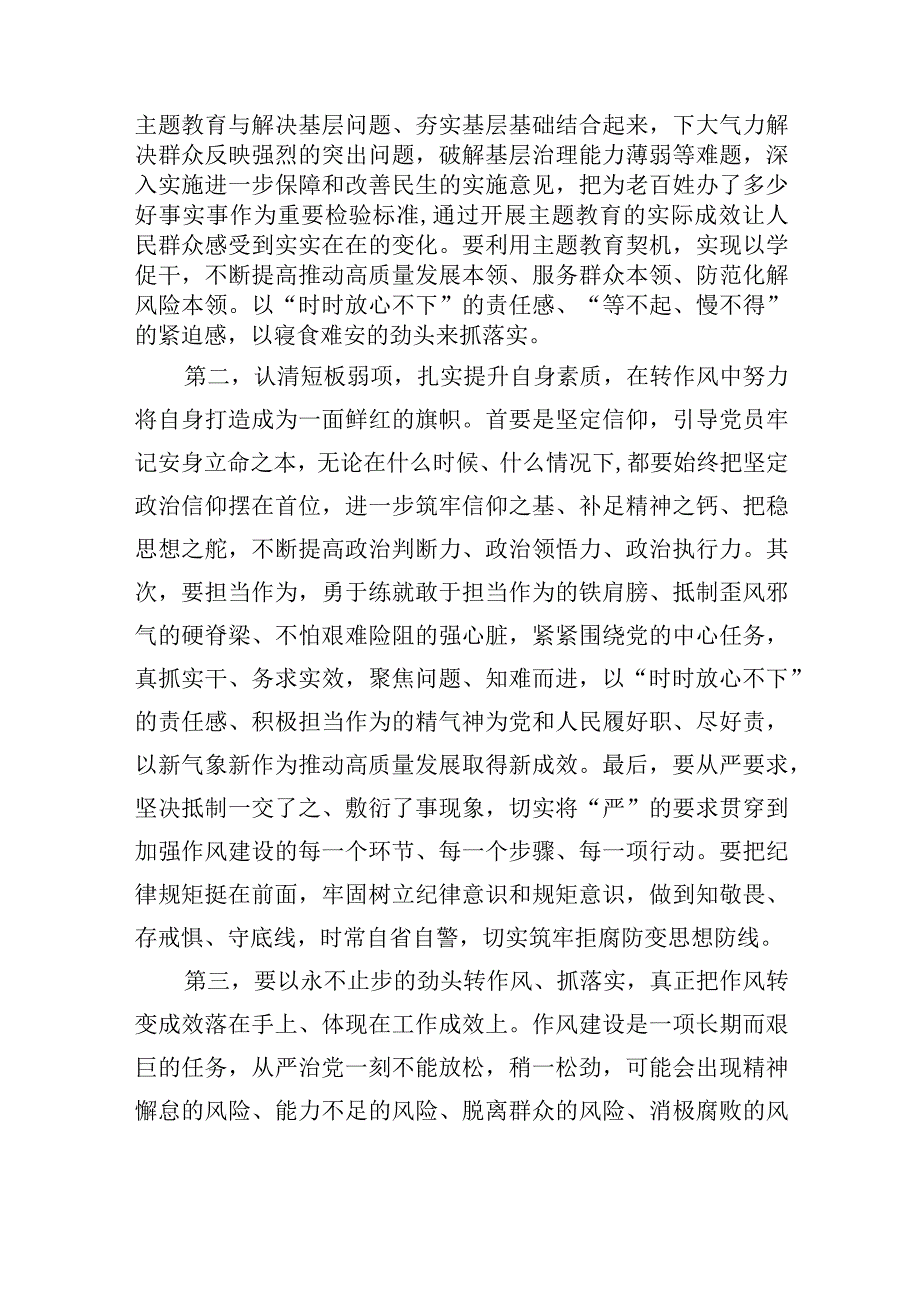 主题教育与解决基层问题、夯实基层基础结合起来，下大气力解决群众反映强烈的突出问题，破解基层治理能力薄弱等难题，深入实施进一步保障和改善民生的实施意见，把为老百姓办了多少好事实事作为重要检验标准，通过开展主题教育的实际成效让人民群众感受到实实在在的变化。要利用主题教育契机，实现以学促干，不断提高推动高质量发展本领、服务群众本领、防范化解风险本领。以“时时放心不下”的责任感、“等不起、慢不得”的紧迫感，以寝食难安的劲头来抓落实。

第二，认清短板弱项，扎实提升自身素质，在转作风中努力将自身打造成为一面鲜红的旗帜。首要是坚定信仰，引导党员牢记安身立命之本，无论在什么时候、什么情况下，都要始终把坚定政治信仰摆在首位，进一步筑牢信仰之基、补足精神之钙、把稳思想之舵，不断提高政治判断力、政治领悟力、政治执行力。其次，要担当作为，勇于练就敢于担当作为的铁肩膀、抵制歪风邪气的硬脊梁、不怕艰难险阻的强心脏，紧紧围绕党的中心任务，真抓实干、务求实效，聚焦问题、知难而进，以“时时放心不下”的责任感、积极担当作为的精气神为党和人民履好职、尽好责，以新气象新作为推动高质量发展取得新成效。最后，要从严要求，坚决抵制一交了之、敷衍了事现象，切实将“严”的要求贯穿到加强作风建设的每一个环节、每一个步骤、每一项行动。要把纪律规矩挺在前面，牢固树立纪律意识和规矩意识，做到知敬畏、存戒惧、守底线，时常自省自警，切实筑牢拒腐防变思想防线。

第三，要以永不止步的劲头转作风、抓落实，真正把作风转变成效落在手上、体现在工作成效上。作风建设是一项长期而艰巨的任务，从严治党一刻不能放松，稍一松劲，可能会出现精神懈怠的风险、能力不足的风险、脱离群众的风险、消极腐败的风